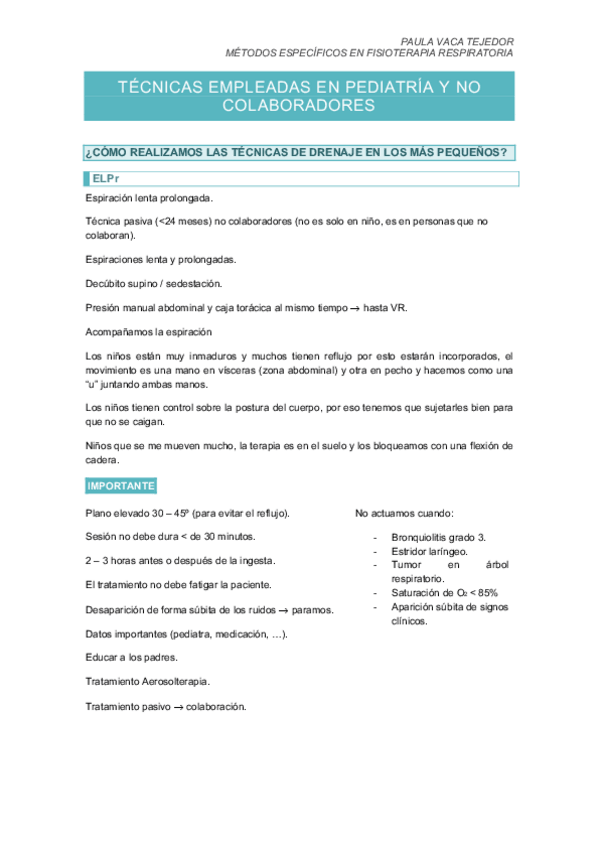 PAULA VACA TEJEDOR
MÉTODOS ESPECÍFICOS EN FISIOTERAPIA RESPIRATORIA

TÉCNICAS EMPLEADAS EN PEDIATRÍA Y NO COLABORADORES

¿CÓMO REALIZAMOS LAS TÉCNICAS DE DRENAJE EN LOS MÁS PEQUEÑOS?

ELPr

Espiración lenta prolongada.

Técnica pasiva (<24 meses) no colaboradores (no es solo en niño, es en personas que no colaboran).

Espiraciones lenta y prolongadas.

Decúbito supino / sedestación.

Presión manual abdominal y caja torácica al mismo tiempo → hasta VR.

Acompañamos la espiración

Los niños están muy inmaduros y muchos tienen reflujo por esto estarán incorporados, el movimiento es una mano en vísceras (zona abdominal) y otra en pecho y hacemos como una "u" juntando ambas manos.

Los niños tienen control sobre la postura del cuerpo, por eso tenemos que sujetarles bien para que no se caigan.

Niños que se me mueven mucho, la terapia es en el suelo y los bloqueamos con una flexión de cadera.

IMPORTANTE

Plano elevado 30 – 45º (para evitar el reflujo).

Sesión no debe dura < de 30 minutos.

2 – 3 horas antes o después de la ingesta.

El tratamiento no debe fatigar la paciente.

Desaparición de forma súbita de los ruidos → paramos.

Datos importantes (pediatra, medicación, …).

Educar a los padres.

Tratamiento Aerosolterapia.

Tratamiento pasivo → colaboración.

No actuamos cuando:

- Bronquiolitis grado 3.
- Estridor laríngeo.
- Tumor en árbol respiratorio.
- Saturación de $O_2$ < 85%
- Aparición súbita de signos clínicos.